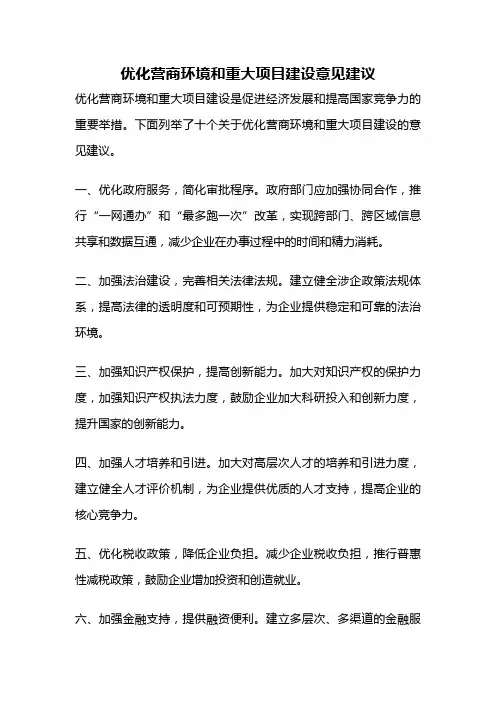 优化营商环境和重大项目建设意见建议

优化营商环境和重大项目建设是促进经济发展和提高国家竞争力的重要举措。下面列举了十个关于优化营商环境和重大项目建设的意见建议。

一、优化政府服务，简化审批程序。政府部门应加强协同合作，推行“一网通办”和“最多跑一次”改革，实现跨部门、跨区域信息共享和数据互通，减少企业在办事过程中的时间和精力消耗。

二、加强法治建设，完善相关法律法规。建立健全涉企政策法规体系，提高法律的透明度和可预期性，为企业提供稳定和可靠的法治环境。

三、加强知识产权保护，提高创新能力。加大对知识产权的保护力度，加强知识产权执法力度，鼓励企业加大科研投入和创新力度，提升国家的创新能力。

四、加强人才培养和引进。加大对高层次人才的培养和引进力度，建立健全人才评价机制，为企业提供优质的人才支持，提高企业的核心竞争力。

五、优化税收政策，降低企业负担。减少企业税收负担，推行普惠性减税政策，鼓励企业增加投资和创造就业。

六、加强金融支持，提供融资便利。建立多层次、多渠道的金融服